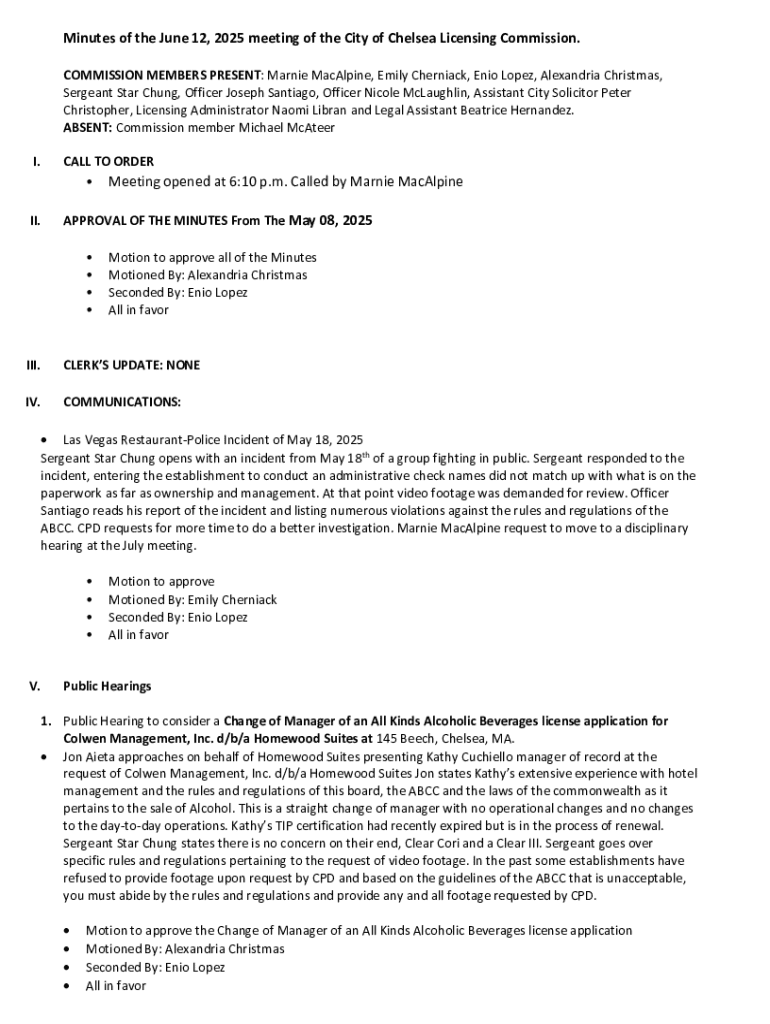 Minutes of the June 12, 2025 meeting of the City of Chelsea Licensing Commission.

COMMISSION MEMBERS PRESENT: Marnie MacAlpine, Emily Cherniack, Enio Lopez, Alexandria Christmas, Sergeant Star Chung, Officer Joseph Santiago, Officer Nicole McLaughlin, Assistant City Solicitor Peter Christopher, Licensing Administrator Naomi Libran and Legal Assistant Beatrice Hernandez.
ABSENT: Commission member Michael McAteer

I. CALL TO ORDER
• Meeting opened at 6:10 p.m. Called by Marnie MacAlpine

II. APPROVAL OF THE MINUTES From The May 08, 2025

• Motion to approve all of the Minutes
• Motioned By: Alexandria Christmas
• Seconded By: Enio Lopez
• All in favor

III. CLERK'S UPDATE: NONE

IV. COMMUNICATIONS:

• Las Vegas Restaurant-Police Incident of May 18, 2025
Sergeant Star Chung opens with an incident from May 18$^{th}$ of a group fighting in public. Sergeant responded to the incident, entering the establishment to conduct an administrative check names did not match up with what is on the paperwork as far as ownership and management. At that point video footage was demanded for review. Officer Santiago reads his report of the incident and listing numerous violations against the rules and regulations of the ABCC. CPD requests for more time to do a better investigation. Marnie MacAlpine request to move to a disciplinary hearing at the July meeting.

• Motion to approve
• Motioned By: Emily Cherniack
• Seconded By: Enio Lopez
• All in favor

V. Public Hearings

1. Public Hearing to consider a Change of Manager of an All Kinds Alcoholic Beverages license application for Colwen Management, Inc. d/b/a Homewood Suites at 145 Beech, Chelsea, MA.
• Jon Aieta approaches on behalf of Homewood Suites presenting Kathy Cuchiello manager of record at the request of Colwen Management, Inc. d/b/a Homewood Suites Jon states Kathy's extensive experience with hotel management and the rules and regulations of this board, the ABCC and the laws of the commonwealth as it pertains to the sale of Alcohol. This is a straight change of manager with no operational changes and no changes to the day-to-day operations. Kathy's TIP certification had recently expired but is in the process of renewal. Sergeant Star Chung states there is no concern on their end, Clear Cori and a Clear III. Sergeant goes over specific rules and regulations pertaining to the request of video footage. In the past some establishments have refused to provide footage upon request by CPD and based on the guidelines of the ABCC that is unacceptable, you must abide by the rules and regulations and provide any and all footage requested by CPD.

• Motion to approve the Change of Manager of an All Kinds Alcoholic Beverages license application
• Motioned By: Alexandria Christmas
• Seconded By: Enio Lopez
• All in favor